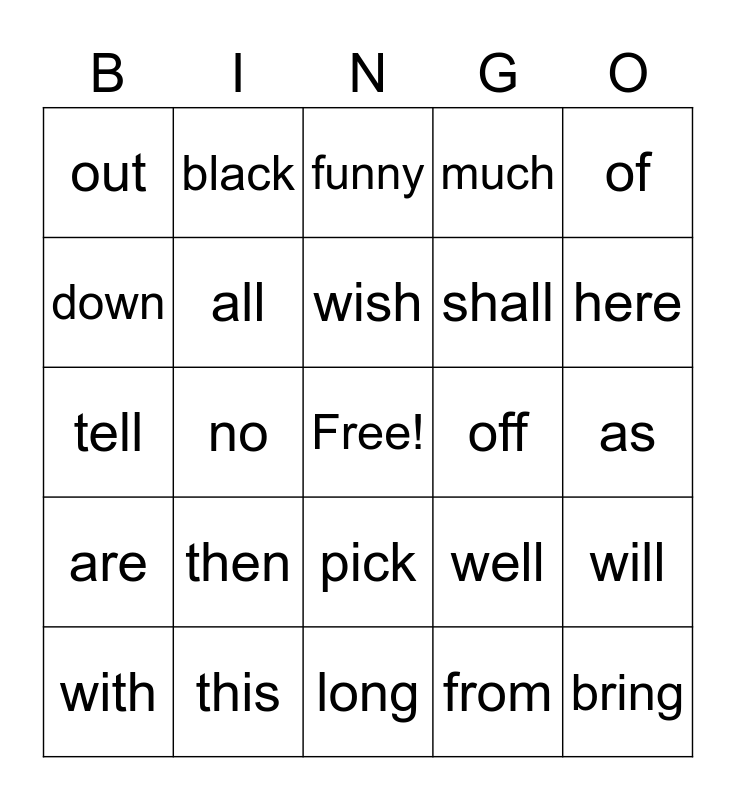 | B | I | N | G | O |
|---|---|---|---|---|
| out | black | funny | much | of |
| down | all | wish | shall | here |
| tell | no | Free! | off | as |
| are | then | pick | well | will |
| with | this | long | from | bring |